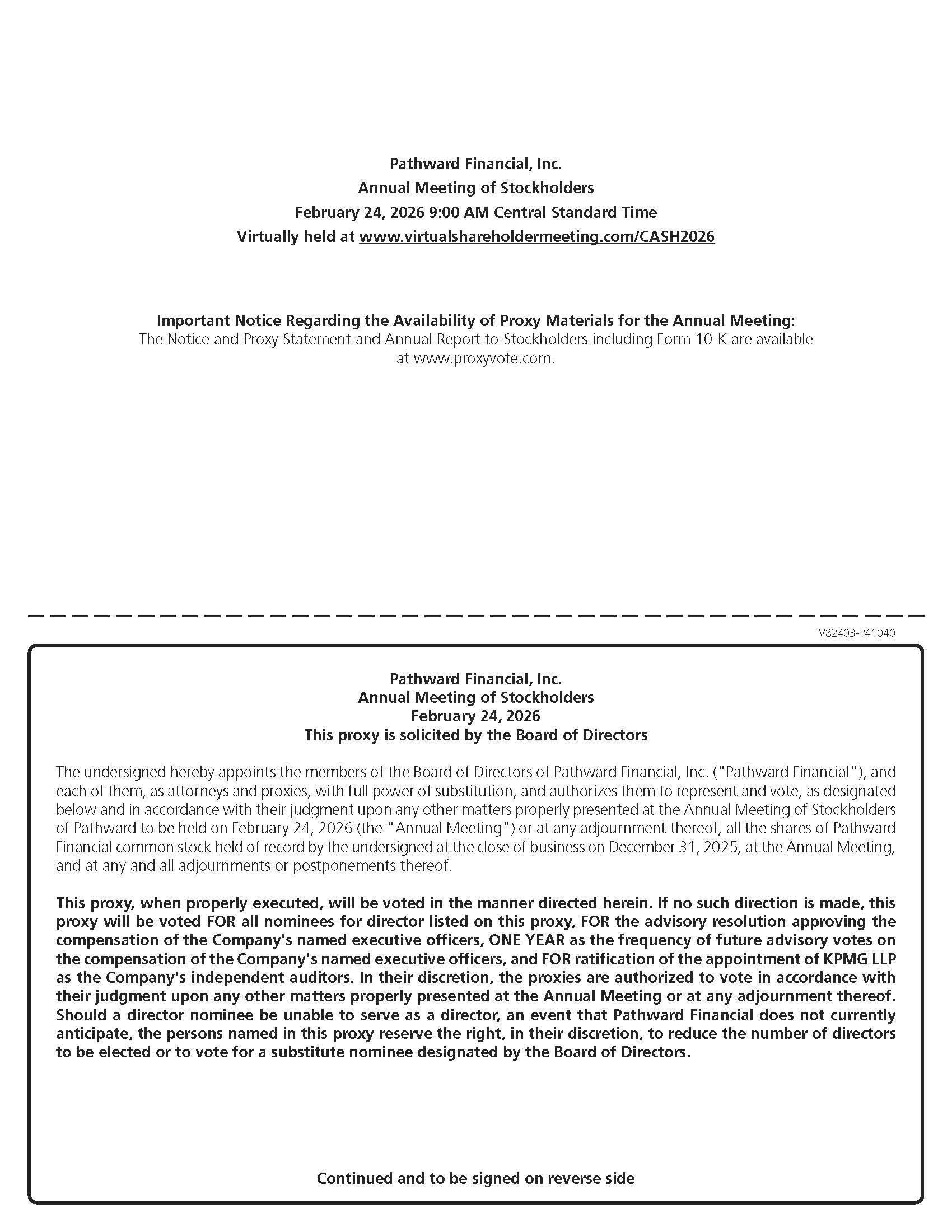 Pathward Financial, Inc.
Annual Meeting of Stockholders
February 24, 2026 9:00 AM Central Standard Time
Virtually held at www.virtualshareholdermeeting.com/CASH2026

Important Notice Regarding the Availability of Proxy Materials for the Annual Meeting:
The Notice and Proxy Statement and Annual Report to Stockholders including Form 10-K are available at www.proxyvote.com.

V82403-P41040

Pathward Financial, Inc.
Annual Meeting of Stockholders
February 24, 2026
This proxy is solicited by the Board of Directors

The undersigned hereby appoints the members of the Board of Directors of Pathward Financial, Inc. ("Pathward Financial"), and each of them, as attorneys and proxies, with full power of substitution, and authorizes them to represent and vote, as designated below and in accordance with their judgment upon any other matters properly presented at the Annual Meeting of Stockholders of Pathward to be held on February 24, 2026 (the "Annual Meeting") or at any adjournment thereof, all the shares of Pathward Financial common stock held of record by the undersigned at the close of business on December 31, 2025, at the Annual Meeting, and at any and all adjournments or postponements thereof.

This proxy, when properly executed, will be voted in the manner directed herein. If no such direction is made, this proxy will be voted FOR all nominees for director listed on this proxy, FOR the advisory resolution approving the compensation of the Company's named executive officers, ONE YEAR as the frequency of future advisory votes on the compensation of the Company's named executive officers, and FOR ratification of the appointment of KPMG LLP as the Company's independent auditors. In their discretion, the proxies are authorized to vote in accordance with their judgment upon any other matters properly presented at the Annual Meeting or at any adjournment thereof. Should a director nominee be unable to serve as a director, an event that Pathward Financial does not currently anticipate, the persons named in this proxy reserve the right, in their discretion, to reduce the number of directors to be elected or to vote for a substitute nominee designated by the Board of Directors.

Continued and to be signed on reverse side